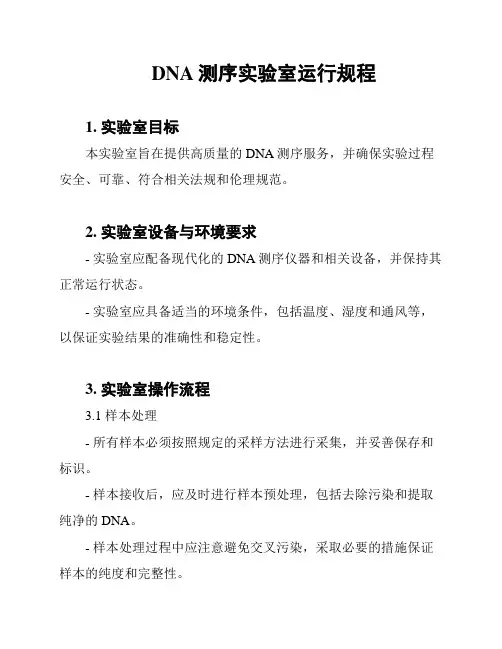 DNA 测序实验室运行规程

1. 实验室目标

本实验室旨在提供高质量的 DNA 测序服务，并确保实验过程安全、可靠、符合相关法规和伦理规范。

2. 实验室设备与环境要求

- 实验室应配备现代化的 DNA 测序仪器和相关设备，并保持其正常运行状态。

- 实验室应具备适当的环境条件，包括温度、湿度和通风等，以保证实验结果的准确性和稳定性。

3. 实验室操作流程

3.1 样本处理

- 所有样本必须按照规定的采样方法进行采集，并妥善保存和标识。

- 样本接收后，应及时进行样本预处理，包括去除污染和提取纯净的 DNA。

- 样本处理过程中应注意避免交叉污染，采取必要的措施保证样本的纯度和完整性。